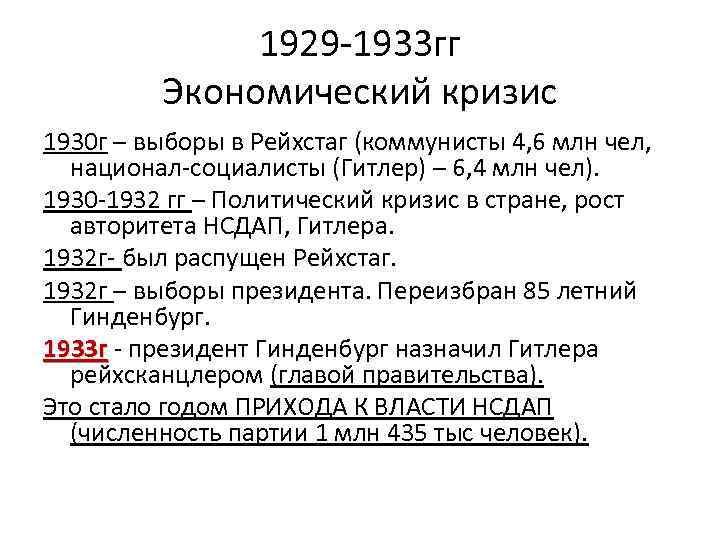 1929-1933гг
Экономический кризис

1930г – выборы в Рейхстаг (коммунисты 4,6 млн чел, национал-социалисты (Гитлер) – 6,4 млн чел).

1930-1932 гг – Политический кризис в стране, рост авторитета НСДАП, Гитлера.

1932г- был распущен Рейхстаг.

1932г – выборы президента. Переизбран 85 летний Гинденбург.

1933г - президент Гинденбург назначил Гитлера рейхсканцлером (главой правительства).

Это стало годом ПРИХОДА К ВЛАСТИ НСДАП (численность партии 1 млн 435 тыс человек).